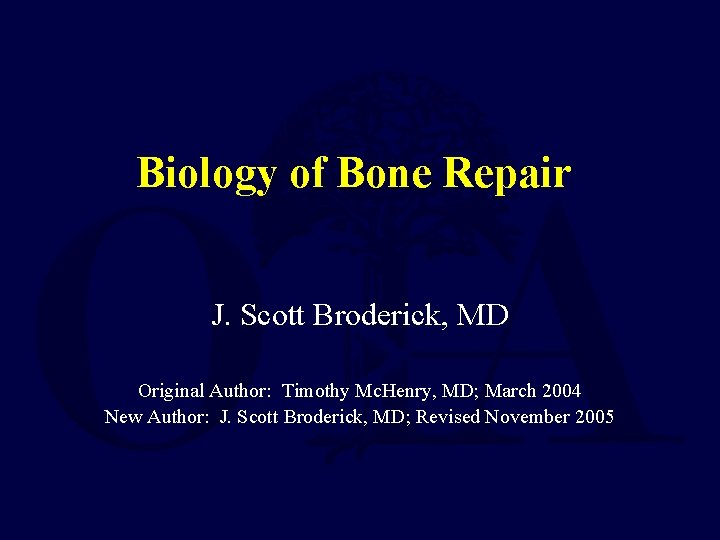 Biology of Bone Repair

J. Scott Broderick, MD

Original Author: Timothy McHenry, MD; March 2004
New Author: J. Scott Broderick, MD; Revised November 2005